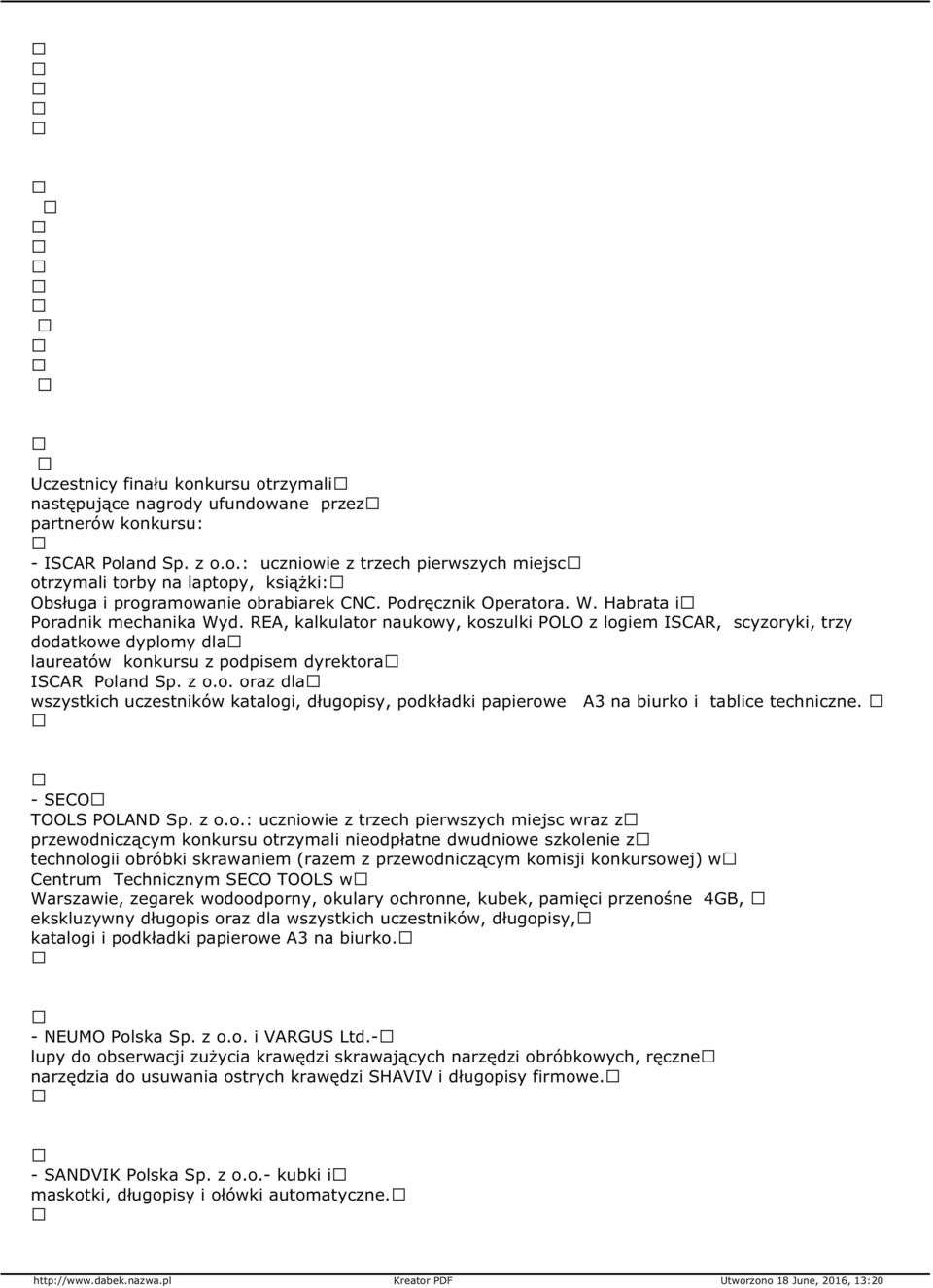 Uczestnicy finału konkursu otrzymali następujące nagrody ufundowane przez partnerów konkursu:

- ISCAR Poland Sp. z o.o.: uczniowie z trzech pierwszych miejsc otrzymali torby na laptopy, książki: Obsługa i programowanie obrabiarek CNC. Podręcznik Operatora. W. Habrata i Poradnik mechanika Wyd. REA, kalkulator naukowy, koszulki POLO z logiem ISCAR, scyzoryki, trzy dodatkowe dyplomy dla laureatów konkursu z podpisem dyrektora ISCAR Poland Sp. z o.o. oraz dla wszystkich uczestników katalogi, długopisy, podkładki papierowe A3 na biurko i tablice techniczne.

- SECO TOOLS POLAND Sp. z o.o.: uczniowie z trzech pierwszych miejsc wraz z przewodniczącym konkursu otrzymali nieodpłatne dwudniowe szkolenie z technologii obróbki skrawaniem (razem z przewodniczącym komisji konkursowej) w Centrum Technicznym SECO TOOLS w Warszawie, zegarek wodoodporny, okulary ochronne, kubek, pamięci przenośne 4GB, ekskluzywny długopis oraz dla wszystkich uczestników, długopisy, katalogi i podkładki papierowe A3 na biurko.

- NEUMO Polska Sp. z o.o. i VARGUS Ltd.- lupy do obserwacji zużycia krawędzi skrawających narzędzi obróbkowych, ręczne narzędzia do usuwania ostrych krawędzi SHAVIV i długopisy firmowe.

- SANDVIK Polska Sp. z o.o.- kubki i maskotki, długopisy i ołówki automatyczne.

http://www.dabek.nazwa.pl Kreator PDF Utworzono 18 June, 2016, 13:20